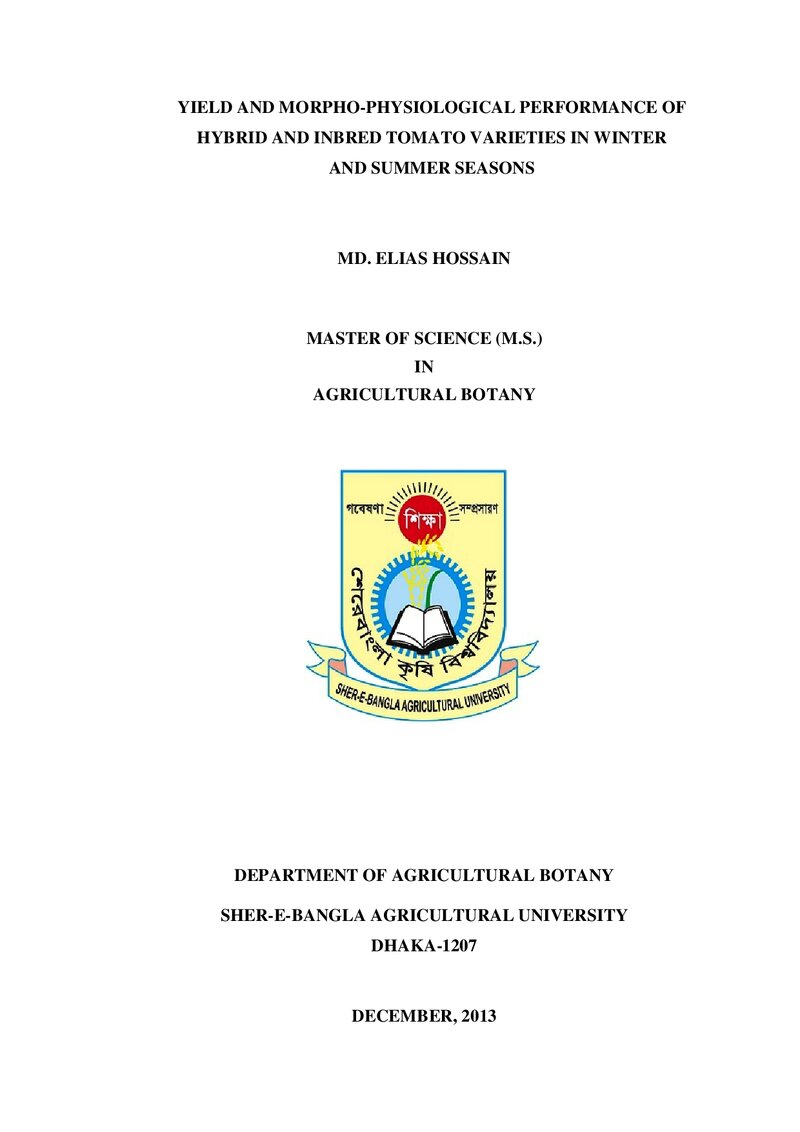 YIELD AND MORPHO-PHYSIOLOGICAL PERFORMANCE OF HYBRID AND INBRED TOMATO VARIETIES IN WINTER AND SUMMER SEASONS

MD. ELIAS HOSSAIN

MASTER OF SCIENCE (M.S.)
IN
AGRICULTURAL BOTANY

গবেষণা শিক্ষা সম্প্রসারণ

শেরেবাংলা কৃষি বিশ্ববিদ্যালয়

SHER-E-BANGLA AGRICULTURAL UNIVERSITY

DEPARTMENT OF AGRICULTURAL BOTANY

SHER-E-BANGLA AGRICULTURAL UNIVERSITY
DHAKA-1207

DECEMBER, 2013